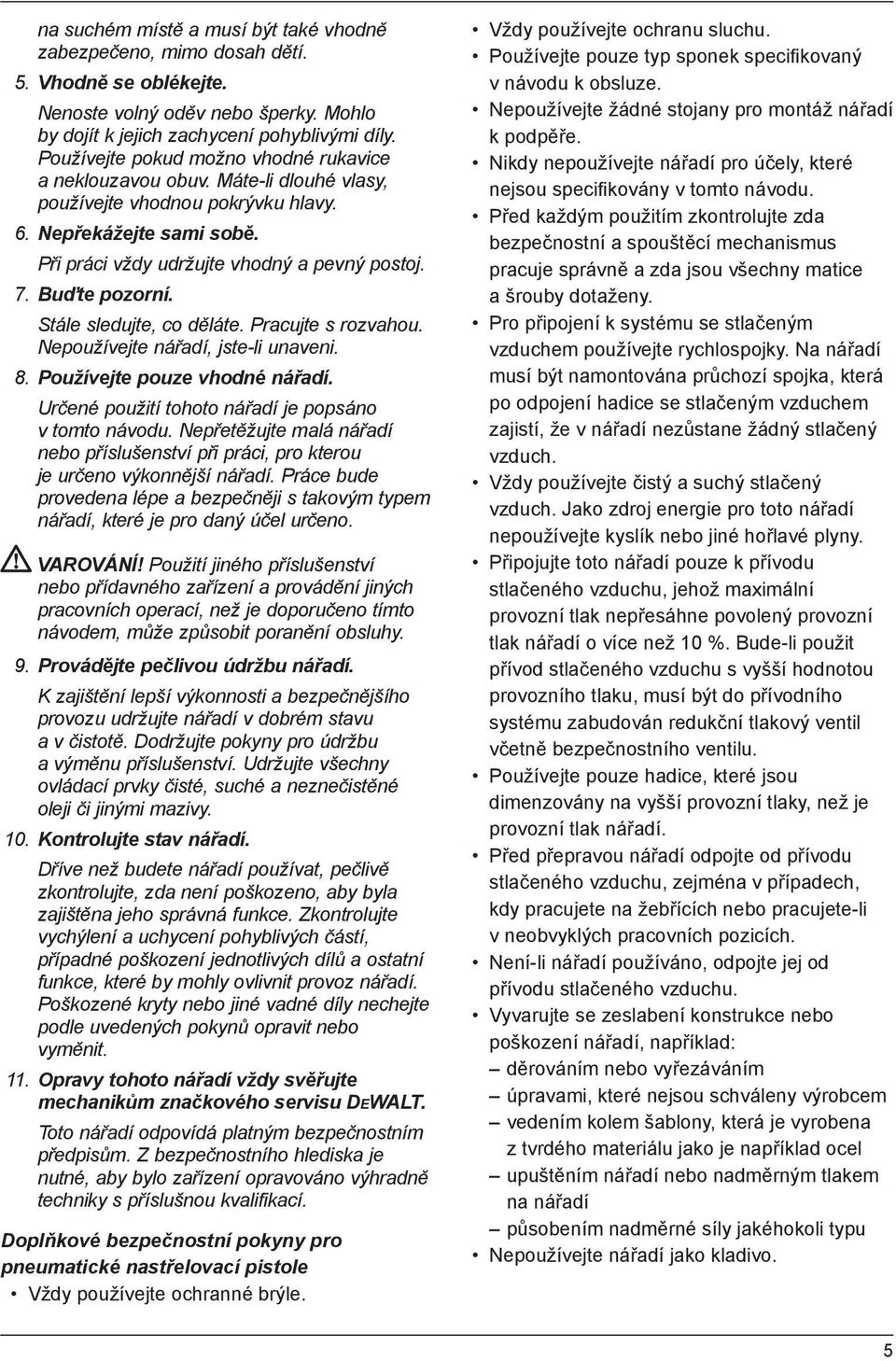 na suchém místě a musí být také vhodně zabezpečeno, mimo dosah dětí.

5. Vhodně se oblékejte.

Nenoste volný oděv nebo šperky. Mohlo by dojít k jejich zachycení pohyblivými díly. Používejte pokud možno vhodné rukavice a neklouzavou obuv. Máte-li dlouhé vlasy, používejte vhodnou pokrývku hlavy.

6. Nepřekážejte sami sobě.

Při práci vždy udržujte vhodný a pevný postoj.

7. Buďte pozorní.

Stále sledujte, co děláte. Pracujte s rozvahou. Nepoužívejte nářadí, jste-li unaveni.

8. Používejte pouze vhodné nářadí.

Určené použití tohoto nářadí je popsáno v tomto návodu. Nepřetěžujte malá nářadí nebo příslušenství při práci, pro kterou je určeno výkonnější nářadí. Práce bude provedena lépe a bezpečněji s takovým typem nářadí, které je pro daný účel určeno.

VAROVÁNÍ! Použití jiného příslušenství nebo přídavného zařízení a provádění jiných pracovních operací, než je doporučeno tímto návodem, může způsobit poranění obsluhy.

9. Provádějte pečlivou údržbu nářadí.

K zajištění lepší výkonnosti a bezpečnějšího provozu udržujte nářadí v dobrém stavu a v čistotě. Dodržujte pokyny pro údržbu a výměnu příslušenství. Udržujte všechny ovládací prvky čisté, suché a neznečistěné oleji či jinými mazivy.

10. Kontrolujte stav nářadí.

Dříve než budete nářadí používat, pečlivě zkontrolujte, zda není poškozeno, aby byla zajištěna jeho správná funkce. Zkontrolujte vychýlení a uchycení pohyblivých částí, případné poškození jednotlivých dílů a ostatní funkce, které by mohly ovlivnit provoz nářadí. Poškozené kryty nebo jiné vadné díly nechejte podle uvedených pokynů opravit nebo vyměnit.

11. Opravy tohoto nářadí vždy svěřujte mechanikům značkového servisu DEWALT.

Toto nářadí odpovídá platným bezpečnostním předpisům. Z bezpečnostního hlediska je nutné, aby bylo zařízení opravováno výhradně techniky s příslušnou kvalifikací.

Doplňkové bezpečnostní pokyny pro pneumatické nastřelovací pistole

• Vždy používejte ochranné brýle.
• Vždy používejte ochranu sluchu.
• Používejte pouze typ sponek specifikovaný v návodu k obsluze.
• Nepoužívejte žádné stojany pro montáž nářadí k podpěře.
• Nikdy nepoužívejte nářadí pro účely, které nejsou specifikovány v tomto návodu.
• Před každým použitím zkontrolujte zda bezpečnostní a spouštěcí mechanismus pracuje správně a zda jsou všechny matice a šrouby dotaženy.
• Pro připojení k systému se stlačeným vzduchem používejte rychlospojky. Na nářadí musí být namontována průchozí spojka, která po odpojení hadice se stlačeným vzduchem zajistí, že v nářadí nezůstane žádný stlačený vzduch.
• Vždy používejte čistý a suchý stlačený vzduch. Jako zdroj energie pro toto nářadí nepoužívejte kyslík nebo jiné hořlavé plyny.
• Připojujte toto nářadí pouze k přívodu stlačeného vzduchu, jehož maximální provozní tlak nepřesáhne povolený provozní tlak nářadí o více než 10 %. Bude-li použit přívod stlačeného vzduchu s vyšší hodnotou provozního tlaku, musí být do přívodního systému zabudován redukční tlakový ventil včetně bezpečnostního ventilu.
• Používejte pouze hadice, které jsou dimenzovány na vyšší provozní tlaky, než je provozní tlak nářadí.
• Před přepravou nářadí odpojte od přívodu stlačeného vzduchu, zejména v případech, kdy pracujete na žebřících nebo pracujete-li v neobvyklých pracovních pozicích.
• Není-li nářadí používáno, odpojte jej od přívodu stlačeného vzduchu.
• Vyvarujte se zeslabení konstrukce nebo poškození nářadí, například:
– děrováním nebo vyřezáváním
– úpravami, které nejsou schváleny výrobcem
– vedením kolem šablony, která je vyrobena z tvrdého materiálu jako je například ocel
– upuštěním nářadí nebo nadměrným tlakem na nářadí
– působením nadměrné síly jakéhokoli typu
• Nepoužívejte nářadí jako kladivo.

5